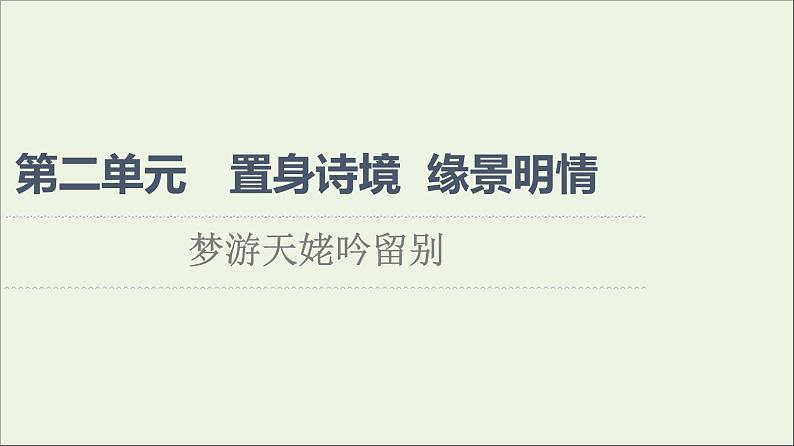 第二单元　置身诗境　缘景明情

梦游天姥吟留别